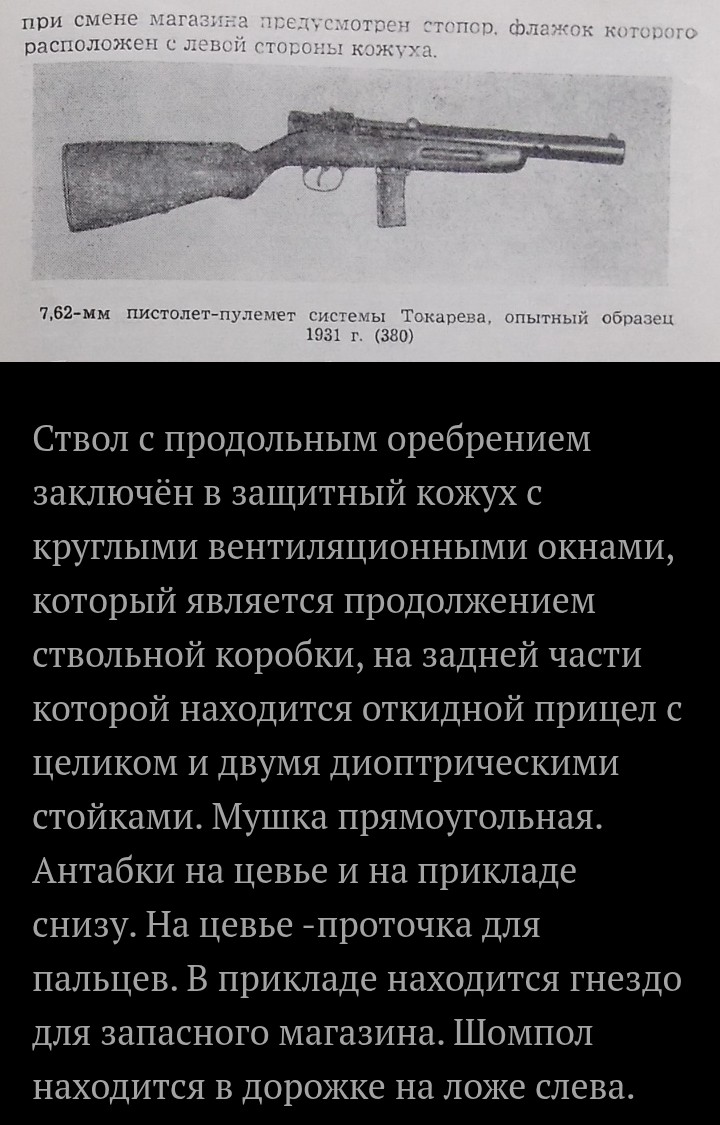 при смене магазина предусмотрен стопор, флажок которого расположен с левой стороны кожуха.

7,62-мм пистолет-пулемет системы Токарева, опытный образец 1931 г. (380)

Ствол с продольным оребрением заключён в защитный кожух с круглыми вентиляционными окнами, который является продолжением ствольной коробки, на задней части которой находится откидной прицел с целиком и двумя диоптрическими стойками. Мушка прямоугольная. Антабки на цевье и на прикладе снизу. На цевье -проточка для пальцев. В прикладе находится гнездо для запасного магазина. Шомпол находится в дорожке на ложе слева.